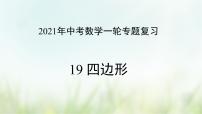 2021年中考数学一轮专题复习

19 四边形